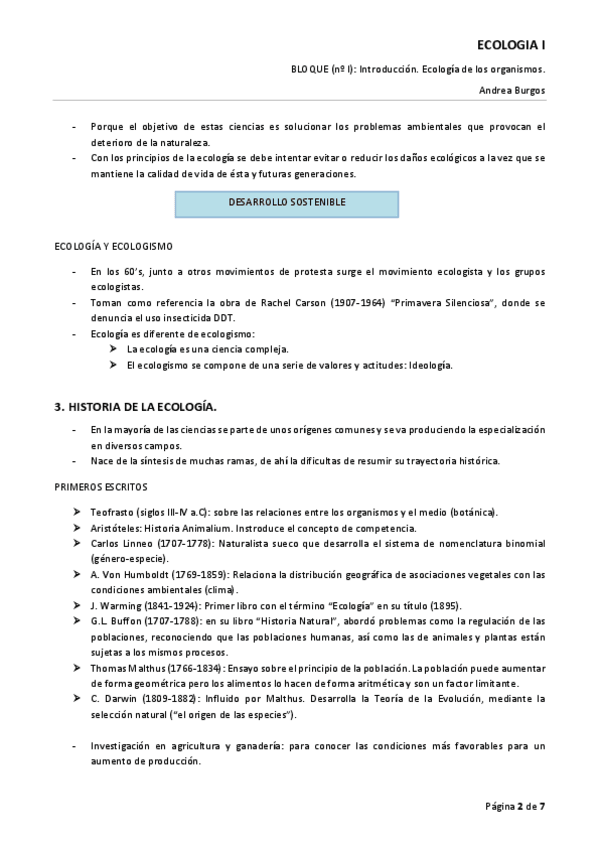 ECOLOGIA I

BLOQUE (nº I): Introducción. Ecología de los organismos.

Andrea Burgos

- Porque el objetivo de estas ciencias es solucionar los problemas ambientales que provocan el deterioro de la naturaleza.
- Con los principios de la ecología se debe intentar evitar o reducir los daños ecológicos a la vez que se mantiene la calidad de vida de ésta y futuras generaciones.

DESARROLLO SOSTENIBLE

ECOLOGÍA Y ECOLOGISMO

- En los 60's, junto a otros movimientos de protesta surge el movimiento ecologista y los grupos ecologistas.
- Toman como referencia la obra de Rachel Carson (1907-1964) "Primavera Silenciosa", donde se denuncia el uso insecticida DDT.
- Ecología es diferente de ecologismo:
  ➤ La ecología es una ciencia compleja.
  ➤ El ecologismo se compone de una serie de valores y actitudes: Ideología.

3. HISTORIA DE LA ECOLOGÍA.

- En la mayoría de las ciencias se parte de unos orígenes comunes y se va produciendo la especialización en diversos campos.
- Nace de la síntesis de muchas ramas, de ahí la dificultas de resumir su trayectoria histórica.

PRIMEROS ESCRITOS

➤ Teofrasto (siglos III-IV a.C): sobre las relaciones entre los organismos y el medio (botánica).
➤ Aristóteles: Historia Animalium. Introduce el concepto de competencia.
➤ Carlos Linneo (1707-1778): Naturalista sueco que desarrolla el sistema de nomenclatura binomial (género-especie).
➤ A. Von Humboldt (1769-1859): Relaciona la distribución geográfica de asociaciones vegetales con las condiciones ambientales (clima).
➤ J. Warming (1841-1924): Primer libro con el término "Ecología" en su título (1895).
➤ G.L. Buffon (1707-1788): en su libro "Historia Natural", abordó problemas como la regulación de las poblaciones, reconociendo que las poblaciones humanas, así como las de animales y plantas están sujetas a los mismos procesos.
➤ Thomas Malthus (1766-1834): Ensayo sobre el principio de la población. La población puede aumentar de forma geométrica pero los alimentos lo hacen de forma aritmética y son un factor limitante.
➤ C. Darwin (1809-1882): Influido por Malthus. Desarrolla la Teoría de la Evolución, mediante la selección natural ("el origen de las especies").

- Investigación en agricultura y ganadería: para conocer las condiciones más favorables para un aumento de producción.

Página 2 de 7